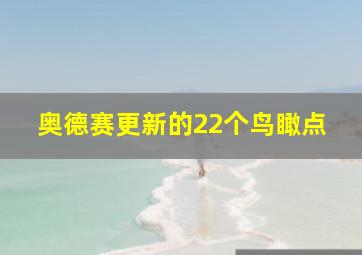 奥德赛更新的22个鸟瞰点